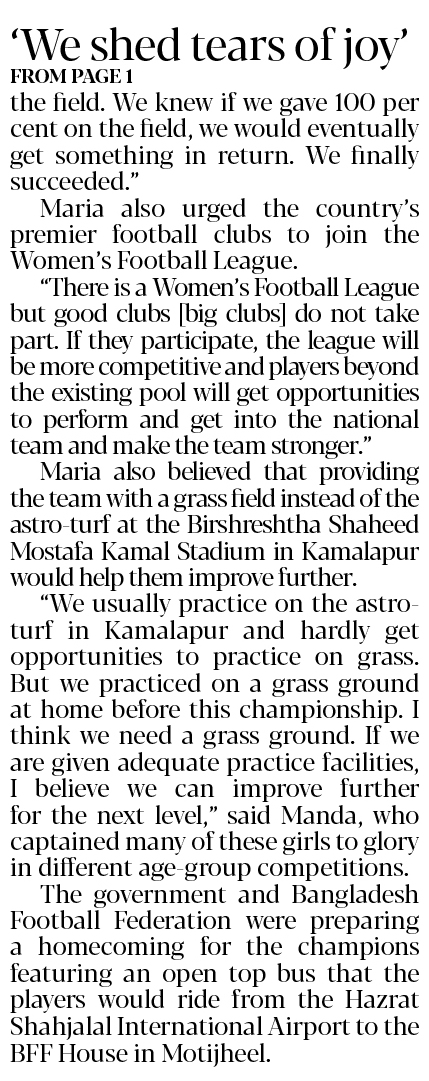 'We shed tears of joy'
FROM PAGE 1

the field. We knew if we gave 100 per cent on the field, we would eventually get something in return. We finally succeeded."

Maria also urged the country's premier football clubs to join the Women's Football League.

"There is a Women's Football League but good clubs [big clubs] do not take part. If they participate, the league will be more competitive and players beyond the existing pool will get opportunities to perform and get into the national team and make the team stronger."

Maria also believed that providing the team with a grass field instead of the astro-turf at the Birshreshtha Shaheed Mostafa Kamal Stadium in Kamalapur would help them improve further.

"We usually practice on the astro-turf in Kamalapur and hardly get opportunities to practice on grass. But we practiced on a grass ground at home before this championship. I think we need a grass ground. If we are given adequate practice facilities, I believe we can improve further for the next level," said Manda, who captained many of these girls to glory in different age-group competitions.

The government and Bangladesh Football Federation were preparing a homecoming for the champions featuring an open top bus that the players would ride from the Hazrat Shahjalal International Airport to the BFF House in Motijheel.